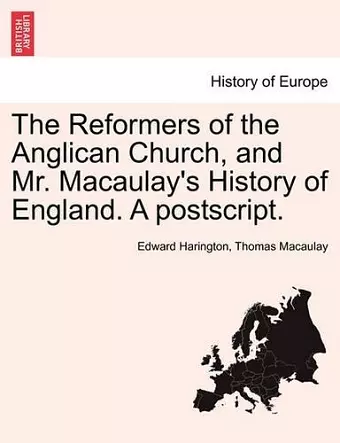 BRITISH LIBRARY

History of Europe

The Reformers of the Anglican Church, and Mr. Macaulay's History of England. A postscript.

Edward Harington, Thomas Macaulay